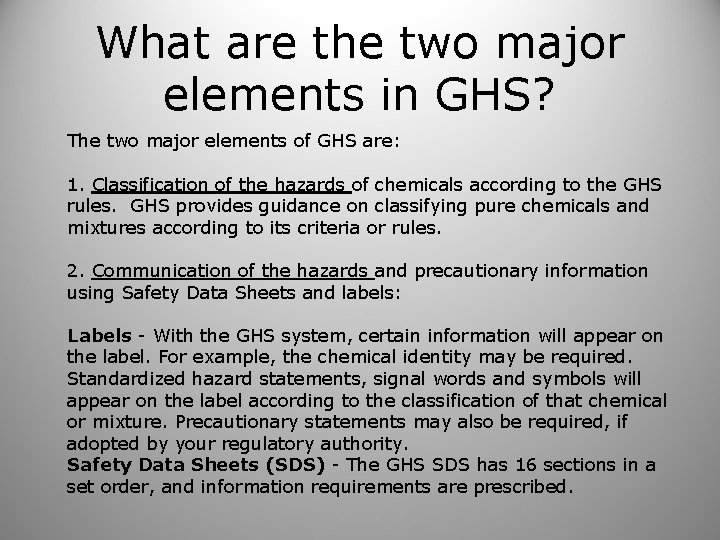 What are the two major elements in GHS?

The two major elements of GHS are:

1. Classification of the hazards of chemicals according to the GHS rules. GHS provides guidance on classifying pure chemicals and mixtures according to its criteria or rules.

2. Communication of the hazards and precautionary information using Safety Data Sheets and labels:

Labels - With the GHS system, certain information will appear on the label. For example, the chemical identity may be required. Standardized hazard statements, signal words and symbols will appear on the label according to the classification of that chemical or mixture. Precautionary statements may also be required, if adopted by your regulatory authority.
Safety Data Sheets (SDS) - The GHS SDS has 16 sections in a set order, and information requirements are prescribed.